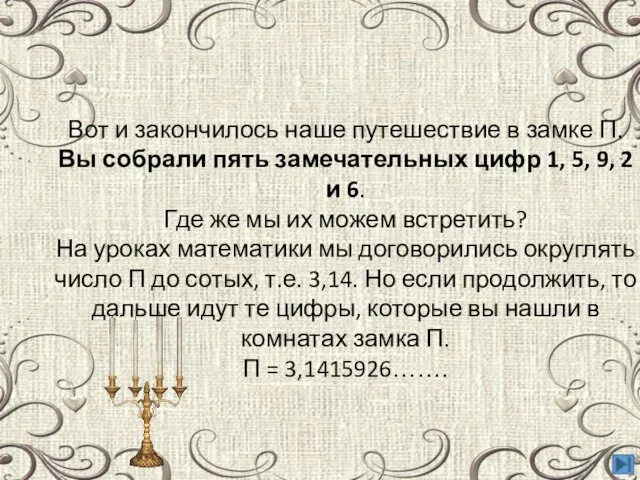 Вот и закончилось наше путешествие в замке П.
Вы собрали пять замечательных цифр 1, 5, 9, 2 и 6.
Где же мы их можем встретить?
На уроках математики мы договорились округлять число П до сотых, т.е. 3,14. Но если продолжить, то дальше идут те цифры, которые вы нашли в комнатах замка П.
П = 3,1415926…….